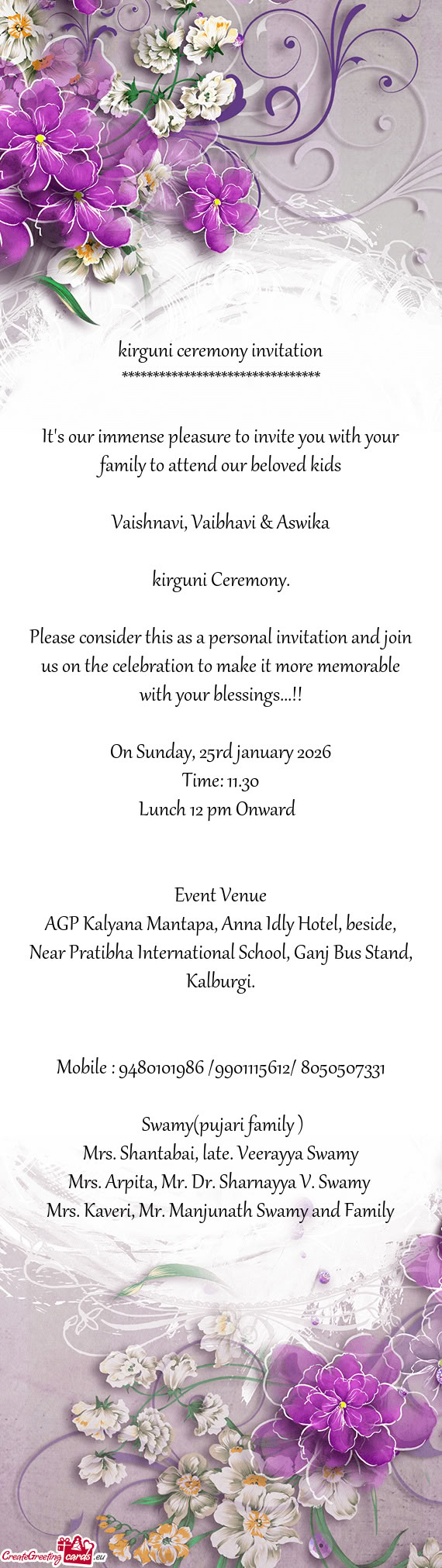 kirguni ceremony invitation
********************************

It's our immense pleasure to invite you with your family to attend our beloved kids

Vaishnavi, Vaibhavi & Aswika

kirguni Ceremony.

Please consider this as a personal invitation and join us on the celebration to make it more memorable with your blessings...!!

On Sunday, 25rd january 2026
Time: 11.30
Lunch 12 pm Onward

Event Venue
AGP Kalyana Mantapa, Anna Idly Hotel, beside, Near Pratibha International School, Ganj Bus Stand, Kalburgi.

Mobile : 9480101986 /9901115612/ 8050507331

Swamy(pujari family )
Mrs. Shantabai, late. Veerayya Swamy
Mrs. Arpita, Mr. Dr. Sharnayya V. Swamy
Mrs. Kaveri, Mr. Manjunath Swamy and Family

CreateGreetingcards.eu